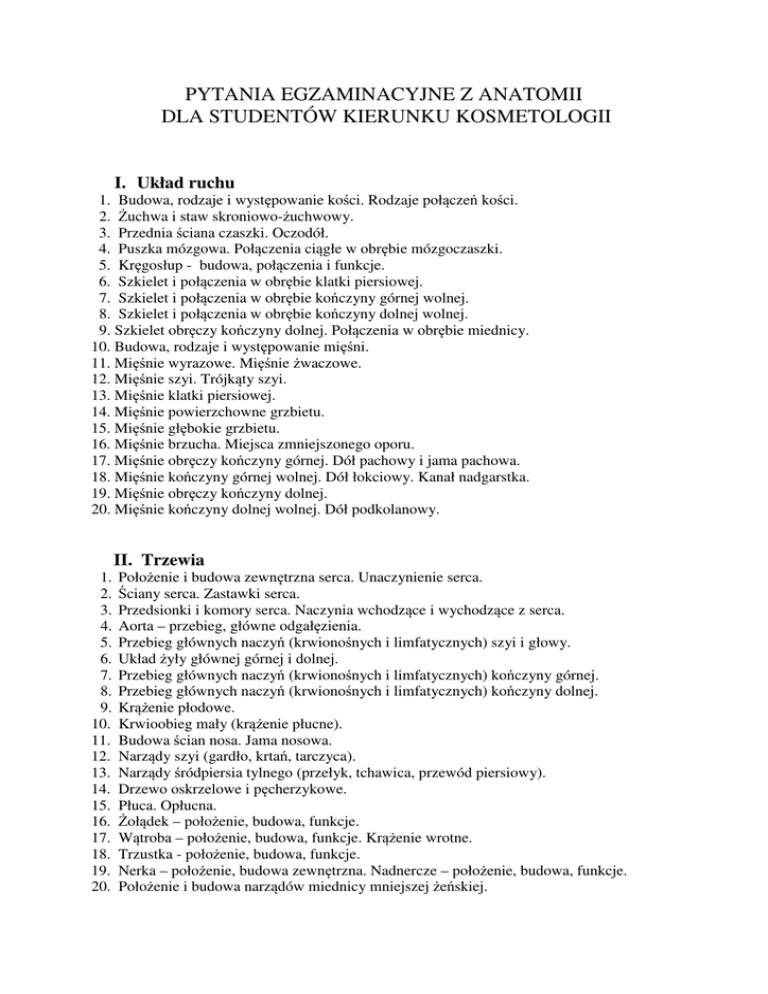 PYTANIA EGZAMINACYJNE Z ANATOMII
DLA STUDENTÓW KIERUNKU KOSMETOLOGII

I. Układ ruchu
1. Budowa, rodzaje i występowanie kości. Rodzaje połączeń kości.
2. Żuchwa i staw skroniowo-żuchwowy.
3. Przednia ściana czaszki. Oczodół.
4. Puszka mózgowa. Połączenia ciągłe w obrębie mózgoczaszki.
5. Kręgosłup - budowa, połączenia i funkcje.
6. Szkielet i połączenia w obrębie klatki piersiowej.
7. Szkielet i połączenia w obrębie kończyny górnej wolnej.
8. Szkielet i połączenia w obrębie kończyny dolnej wolnej.
9. Szkielet obręczy kończyny dolnej. Połączenia w obrębie miednicy.
10. Budowa, rodzaje i występowanie mięśni.
11. Mięśnie wyrazowe. Mięśnie żwaczowe.
12. Mięśnie szyi. Trójkąty szyi.
13. Mięśnie klatki piersiowej.
14. Mięśnie powierzchowne grzbietu.
15. Mięśnie głębokie grzbietu.
16. Mięśnie brzucha. Miejsca zmniejszonego oporu.
17. Mięśnie obręczy kończyny górnej. Dół pachowy i jama pachowa.
18. Mięśnie kończyny górnej wolnej. Dół łokciowy. Kanał nadgarstka.
19. Mięśnie obręczy kończyny dolnej.
20. Mięśnie kończyny dolnej wolnej. Dół podkolanowy.

II. Trzewia
1. Położenie i budowa zewnętrzna serca. Unaczynienie serca.
2. Ściany serca. Zastawki serca.
3. Przedsionki i komory serca. Naczynia wchodzące i wychodzące z serca.
4. Aorta – przebieg, główne odgałęzienia.
5. Przebieg głównych naczyń (krwionośnych i limfatycznych) szyi i głowy.
6. Układ żyły głównej górnej i dolnej.
7. Przebieg głównych naczyń (krwionośnych i limfatycznych) kończyny górnej.
8. Przebieg głównych naczyń (krwionośnych i limfatycznych) kończyny dolnej.
9. Krążenie płodowe.
10. Krwioobieg mały (krążenie płucne).
11. Budowa ścian nosa. Jama nosowa.
12. Narządy szyi (gardło, krtań, tarczyca).
13. Narządy śródpiersia tylnego (przełyk, tchawica, przewód piersiowy).
14. Drzewo oskrzelowe i pęcherzykowe.
15. Płuca. Opłucna.
16. Żołądek – położenie, budowa, funkcje.
17. Wątroba – położenie, budowa, funkcje. Krążenie wrotne.
18. Trzustka - położenie, budowa, funkcje.
19. Nerka – położenie, budowa zewnętrzna. Nadnercze – położenie, budowa, funkcje.
20. Położenie i budowa narządów miednicy mniejszej żeńskiej.